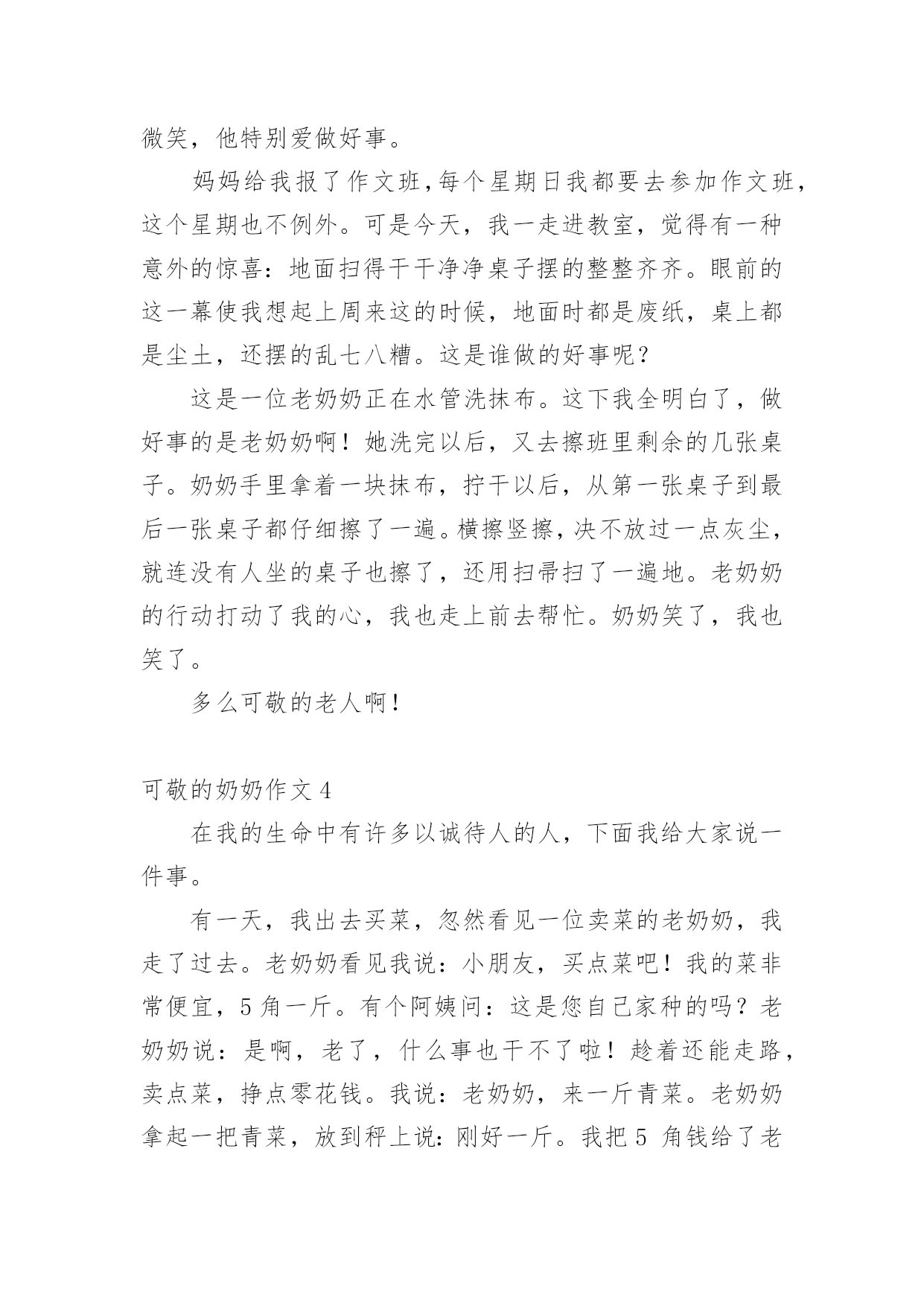 微笑，他特别爱做好事。

妈妈给我报了作文班，每个星期日我都要去参加作文班，这个星期也不例外。可是今天，我一走进教室，觉得有一种意外的惊喜：地面扫得干干净净桌子摆的整整齐齐。眼前的这一幕使我想起上周来这的时候，地面时都是废纸，桌上都是尘土，还摆的乱七八糟。这是谁做的好事呢？

这是一位老奶奶正在水管洗抹布。这下我全明白了，做好事的是老奶奶啊！她洗完以后，又去擦班里剩余的几张桌子。奶奶手里拿着一块抹布，拧干以后，从第一张桌子到最后一张桌子都仔细擦了一遍。横擦竖擦，决不放过一点灰尘，就连没有人坐的桌子也擦了，还用扫帚扫了一遍地。老奶奶的行动打动了我的心，我也走上前去帮忙。奶奶笑了，我也笑了。

多么可敬的老人啊！

可敬的奶奶作文 4

在我的生命中有许多以诚待人的人，下面我给大家说一件事。

有一天，我出去买菜，忽然看见一位卖菜的老奶奶，我走了过去。老奶奶看见我说：小朋友，买点菜吧！我的菜非常便宜，5 角一斤。有个阿姨问：这是您自己家种的吗？老奶奶说：是啊，老了，什么事也干不了啦！趁着还能走路，卖点菜，挣点零花钱。我说：老奶奶，来一斤青菜。老奶奶拿起一把青菜，放到秤上说：刚好一斤。我把 5 角钱给了老